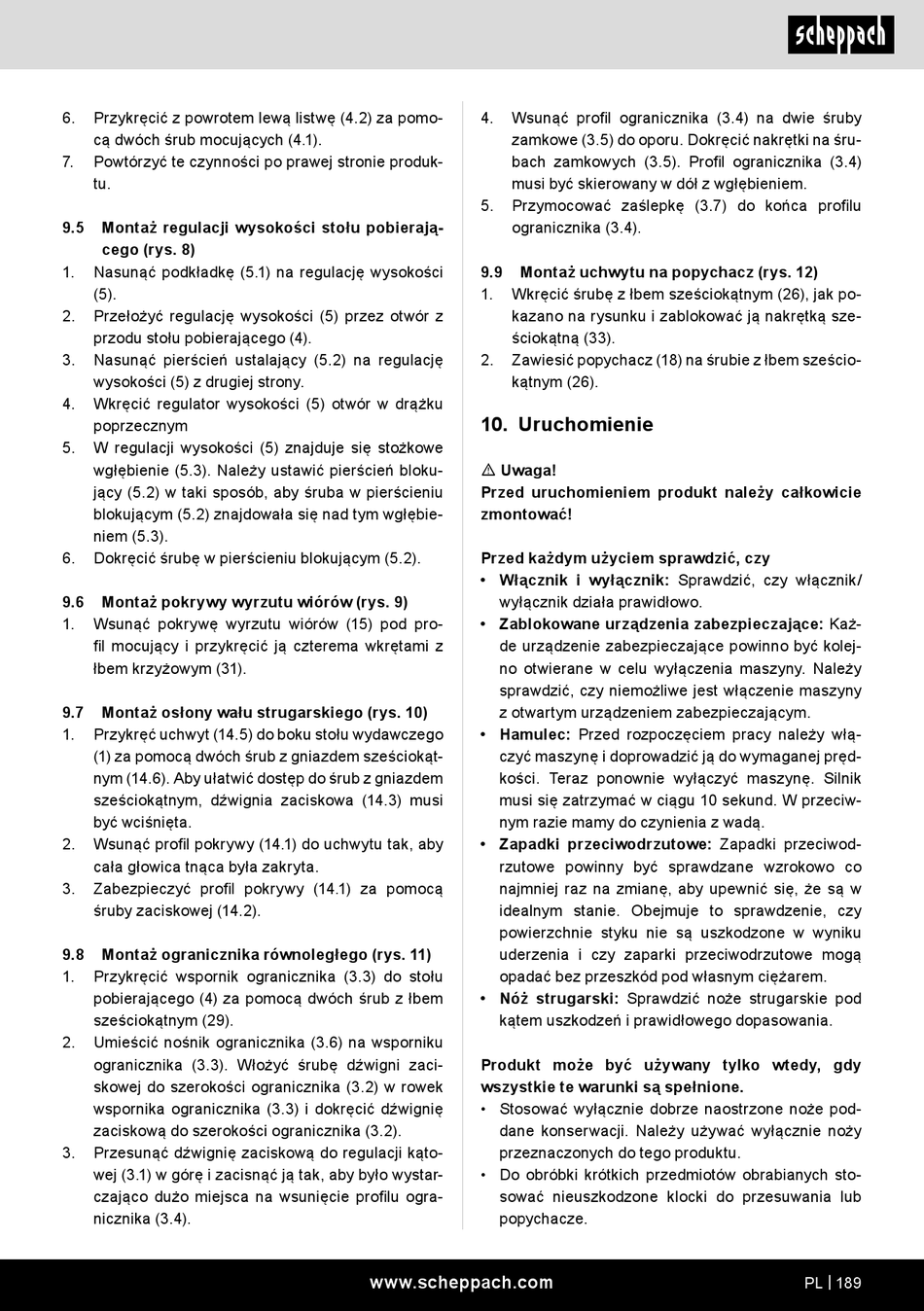 scheppach

6. Przykręcić z powrotem lewą listwę (4.2) za pomocą dwóch śrub mocujących (4.1).
7. Powtórzyć te czynności po prawej stronie produktu.

9.5 Montaż regulacji wysokości stołu pobierającego (rys. 8)
1. Nasunąć podkładkę (5.1) na regulację wysokości (5).
2. Przełożyć regulację wysokości (5) przez otwór z przodu stołu pobierającego (4).
3. Nasunąć pierścień ustalający (5.2) na regulację wysokości (5) z drugiej strony.
4. Wkręcić regulator wysokości (5) otwór w drążku poprzecznym
5. W regulacji wysokości (5) znajduje się stożkowe wgłębienie (5.3). Należy ustawić pierścień blokujący (5.2) w taki sposób, aby śruba w pierścieniu blokującym (5.2) znajdowała się nad tym wgłębieniem (5.3).
6. Dokręcić śrubę w pierścieniu blokującym (5.2).

9.6 Montaż pokrywy wyrzutu wiórów (rys. 9)
1. Wsunąć pokrywę wyrzutu wiórów (15) pod profil mocujący i przykręcić ją czterema wkrętami z łbem krzyżowym (31).

9.7 Montaż osłony wału strugarskiego (rys. 10)
1. Przykręć uchwyt (14.5) do boku stołu wydawczego (1) za pomocą dwóch śrub z gniazdem sześciokątnym (14.6). Aby ułatwić dostęp do śrub z gniazdem sześciokątnym, dźwignia zaciskowa (14.3) musi być wciśnięta.
2. Wsunąć profil pokrywy (14.1) do uchwytu tak, aby cała głowica tnąca była zakryta.
3. Zabezpieczyć profil pokrywy (14.1) za pomocą śruby zaciskowej (14.2).

9.8 Montaż ogranicznika równoległego (rys. 11)
1. Przykręcić wspornik ogranicznika (3.3) do stołu pobierającego (4) za pomocą dwóch śrub z łbem sześciokątnym (29).
2. Umieścić nośnik ogranicznika (3.6) na wsporniku ogranicznika (3.3). Włożyć śrubę dźwigni zaciskowej do szerokości ogranicznika (3.2) w rowek wspornika ogranicznika (3.3) i dokręcić dźwignię zaciskową do szerokości ogranicznika (3.2).
3. Przesunąć dźwignię zaciskową do regulacji kątowej (3.1) w górę i zacisnąć ją tak, aby było wystarczająco dużo miejsca na wsunięcie profilu ogranicznika (3.4).

4. Wsunąć profil ogranicznika (3.4) na dwie śruby zamkowe (3.5) do oporu. Dokręcić nakrętki na śrubach zamkowych (3.5). Profil ogranicznika (3.4) musi być skierowany w dół z wgłębieniem.
5. Przymocować zaślepkę (3.7) do końca profilu ogranicznika (3.4).

9.9 Montaż uchwytu na popychacz (rys. 12)
1. Wkręcić śrubę z łbem sześciokątnym (26), jak pokazano na rysunku i zablokować ją nakrętką sześciokątną (33).
2. Zawiesić popychacz (18) na śrubie z łbem sześciokątnym (26).

10. Uruchomienie

⚠ Uwaga!
Przed uruchomieniem produkt należy całkowicie zmontować!

Przed każdym użyciem sprawdzić, czy
• Włącznik i wyłącznik: Sprawdzić, czy włącznik/wyłącznik działa prawidłowo.
• Zablokowane urządzenia zabezpieczające: Każde urządzenie zabezpieczające powinno być kolejno otwierane w celu wyłączenia maszyny. Należy sprawdzić, czy niemożliwe jest włączenie maszyny z otwartym urządzeniem zabezpieczającym.
• Hamulec: Przed rozpoczęciem pracy należy włączyć maszynę i doprowadzić ją do wymaganej prędkości. Teraz ponownie wyłączyć maszynę. Silnik musi się zatrzymać w ciągu 10 sekund. W przeciwnym razie mamy do czynienia z wadą.
• Zapadki przeciwodrzutowe: Zapadki przeciwodrzutowe powinny być sprawdzane wzrokowo co najmniej raz na zmianę, aby upewnić się, że są w idealnym stanie. Obejmuje to sprawdzenie, czy powierzchnie styku nie są uszkodzone w wyniku uderzenia i czy zaparki przeciwodrzutowe mogą opadać bez przeszkód pod własnym ciężarem.
• Nóż strugarski: Sprawdzić noże strugarskie pod kątem uszkodzeń i prawidłowego dopasowania.

Produkt może być używany tylko wtedy, gdy wszystkie te warunki są spełnione.
• Stosować wyłącznie dobrze naostrzone noże poddane konserwacji. Należy używać wyłącznie noży przeznaczonych do tego produktu.
• Do obróbki krótkich przedmiotów obrabianych stosować nieuszkodzone klocki do przesuwania lub popychacze.

www.scheppach.com PL | 189